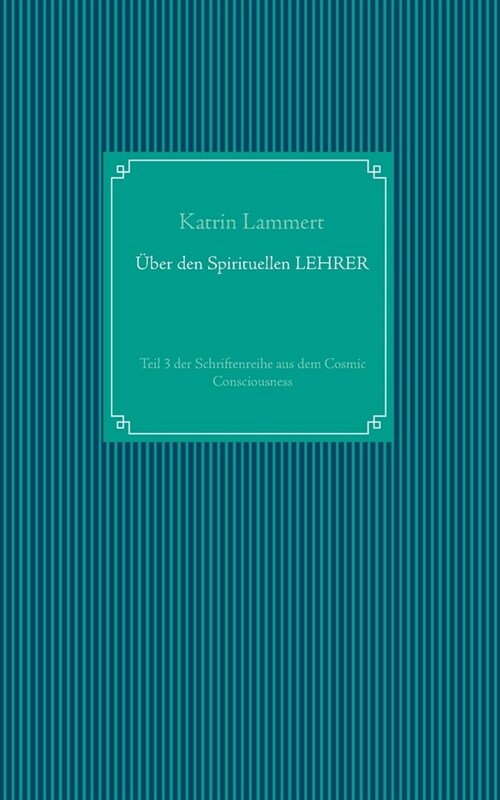 Katrin Lammert

Über den Spirituellen LEHRER

Teil 3 der Schriftenreihe aus dem Cosmic Consciousness